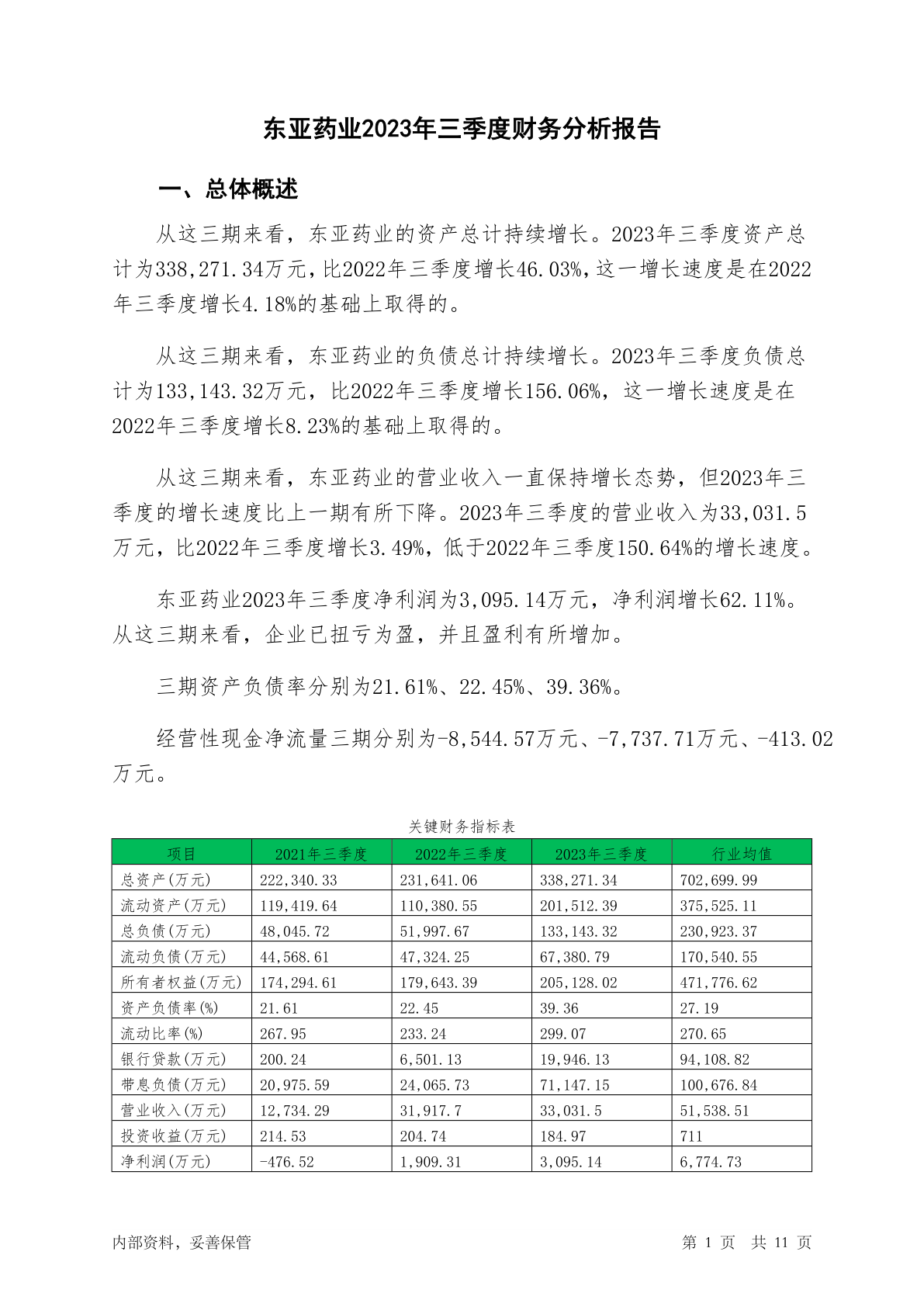 东亚药业2023年三季度财务分析报告

一、总体概述

从这三期来看，东亚药业的资产总计持续增长。2023年三季度资产总计为338,271.34万元，比2022年三季度增长46.03%，这一增长速度是在2022年三季度增长4.18%的基础上取得的。

从这三期来看，东亚药业的负债总计持续增长。2023年三季度负债总计为133,143.32万元，比2022年三季度增长156.06%，这一增长速度是在2022年三季度增长8.23%的基础上取得的。

从这三期来看，东亚药业的营业收入一直保持增长态势，但2023年三季度的增长速度比上一期有所下降。2023年三季度的营业收入为33,031.5万元，比2022年三季度增长3.49%，低于2022年三季度150.64%的增长速度。

东亚药业2023年三季度净利润为3,095.14万元，净利润增长62.11%。从这三期来看，企业已扭亏为盈，并且盈利有所增加。

三期资产负债率分别为21.61%、22.45%、39.36%。

经营性现金净流量三期分别为-8,544.57万元、-7,737.71万元、-413.02万元。

关键财务指标表

| 项目 | 2021年三季度 | 2022年三季度 | 2023年三季度 | 行业均值 |
|---|---|---|---|---|
| 总资产(万元) | 222,340.33 | 231,641.06 | 338,271.34 | 702,699.99 |
| 流动资产(万元) | 119,419.64 | 110,380.55 | 201,512.39 | 375,525.11 |
| 总负债(万元) | 48,045.72 | 51,997.67 | 133,143.32 | 230,923.37 |
| 流动负债(万元) | 44,568.61 | 47,324.25 | 67,380.79 | 170,540.55 |
| 所有者权益(万元) | 174,294.61 | 179,643.39 | 205,128.02 | 471,776.62 |
| 资产负债率(%) | 21.61 | 22.45 | 39.36 | 27.19 |
| 流动比率(%) | 267.95 | 233.24 | 299.07 | 270.65 |
| 银行贷款(万元) | 200.24 | 6,501.13 | 19,946.13 | 94,108.82 |
| 带息负债(万元) | 20,975.59 | 24,065.73 | 71,147.15 | 100,676.84 |
| 营业收入(万元) | 12,734.29 | 31,917.7 | 33,031.5 | 51,538.51 |
| 投资收益(万元) | 214.53 | 204.74 | 184.97 | 711 |
| 净利润(万元) | -476.52 | 1,909.31 | 3,095.14 | 6,774.73 |

内部资料，妥善保管

第 1 页 共 11 页